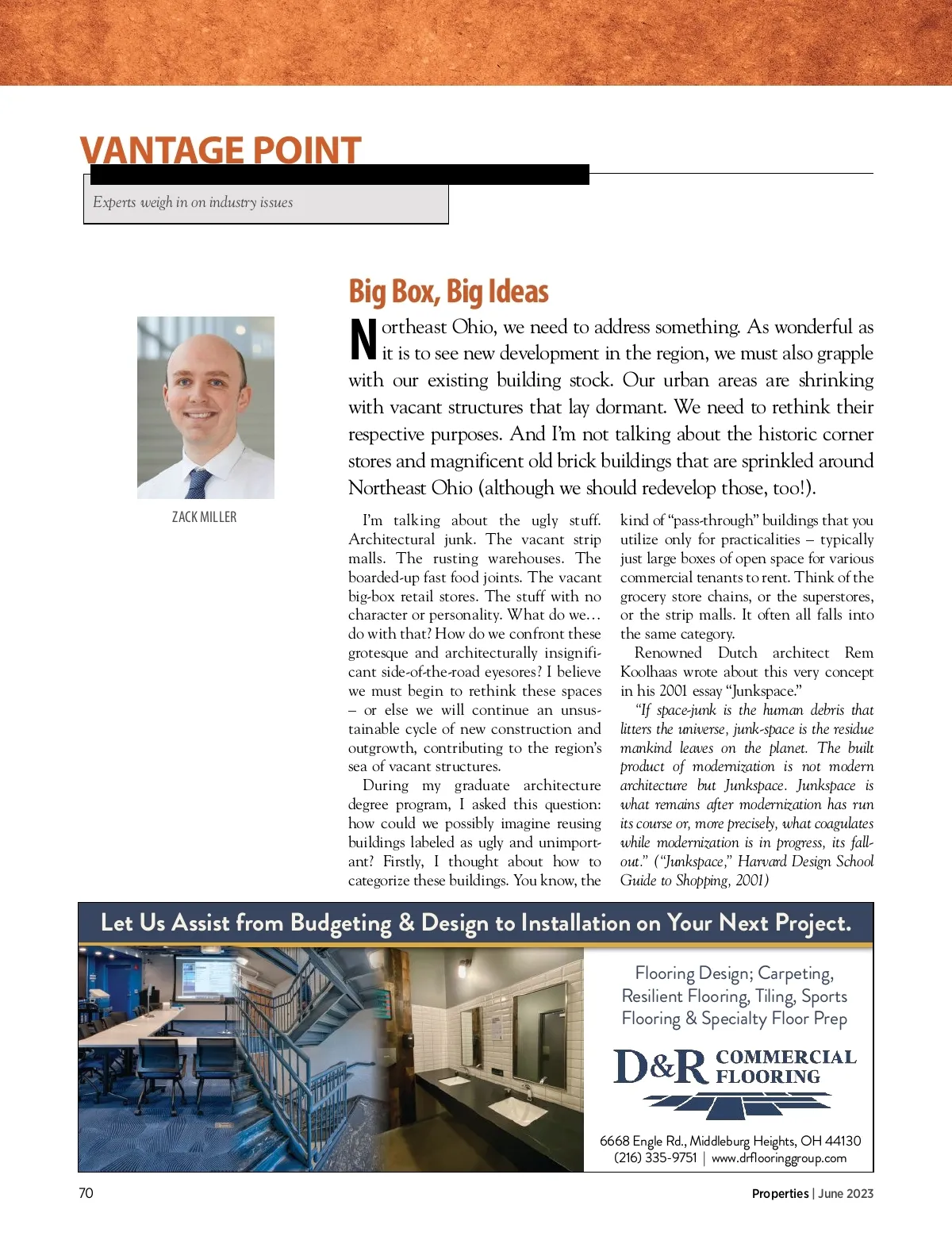 VANTAGE POINT

Experts weigh in on industry issues

ZACK MILLER

Big Box, Big Ideas

Northeast Ohio, we need to address something. As wonderful as it is to see new development in the region, we must also grapple with our existing building stock. Our urban areas are shrinking with vacant structures that lay dormant. We need to rethink their respective purposes. And I'm not talking about the historic corner stores and magnificent old brick buildings that are sprinkled around Northeast Ohio (although we should redevelop those, too!).

I'm talking about the ugly stuff. Architectural junk. The vacant strip malls. The rusting warehouses. The boarded-up fast food joints. The vacant big-box retail stores. The stuff with no character or personality. What do we… do with that? How do we confront these grotesque and architecturally insignificant side-of-the-road eyesores? I believe we must begin to rethink these spaces – or else we will continue an unsustainable cycle of new construction and outgrowth, contributing to the region's sea of vacant structures.

During my graduate architecture degree program, I asked this question: how could we possibly imagine reusing buildings labeled as ugly and unimportant? Firstly, I thought about how to categorize these buildings. You know, the kind of "pass-through" buildings that you utilize only for practicalities – typically just large boxes of open space for various commercial tenants to rent. Think of the grocery store chains, or the superstores, or the strip malls. It often all falls into the same category.

Renowned Dutch architect Rem Koolhaas wrote about this very concept in his 2001 essay "Junkspace."

"If space-junk is the human debris that litters the universe, junk-space is the residue mankind leaves on the planet. The built product of modernization is not modern architecture but Junkspace. Junkspace is what remains after modernization has run its course or, more precisely, what coagulates while modernization is in progress, its fallout." ("Junkspace," Harvard Design School Guide to Shopping, 2001)

Let Us Assist from Budgeting & Design to Installation on Your Next Project.

Flooring Design; Carpeting, Resilient Flooring, Tiling, Sports Flooring & Specialty Floor Prep

D&R COMMERCIAL FLOORING

6668 Engle Rd., Middleburg Heights, OH 44130
(216) 335-9751 | www.drflooringgroup.com

70

Properties | June 2023